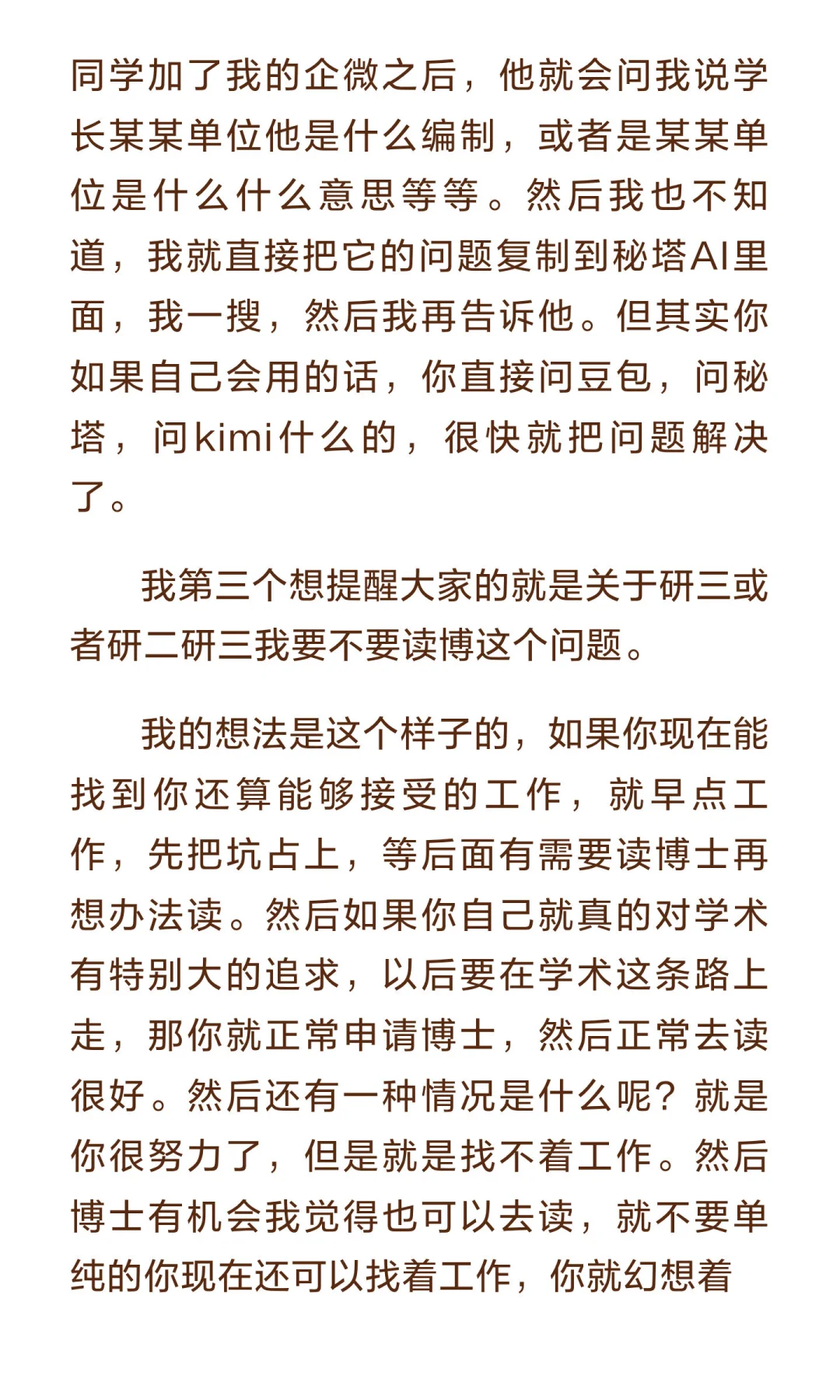 同学加了我的企微之后，他就会问我说学长某某单位他是什么编制，或者是某某单位是什么什么意思等等。然后我也不知道，我就直接把它的问题复制到秘塔AI里面，我一搜，然后我再告诉他。但其实你如果自己会用的话，你直接问豆包，问秘塔，问kimi什么的，很快就把问题解决了。

我第三个想提醒大家的就是关于研三或者研二研三我要不要读博这个问题。

我的想法是这个样子的，如果你现在能找到你还算能够接受的工作，就早点工作，先把坑占上，等后面有需要读博士再想办法读。然后如果你自己就真的对学术有特别大的追求，以后要在学术这条路上走，那你就正常申请博士，然后正常去读很好。然后还有一种情况是什么呢？就是你很努力了，但是就是找不着工作。然后博士有机会我觉得也可以去读，就不要单纯的你现在还可以找着工作，你就幻想着